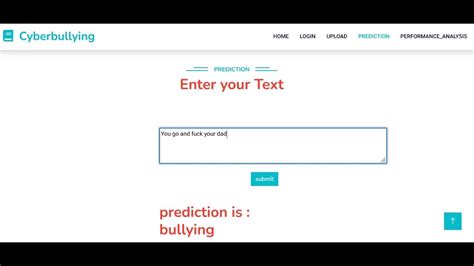 Cyberbullying

HOME LOGIN UPLOAD PREDICTION PERFORMANCE_ANALYSIS

PREDICTION

Enter your Text

You go and fuck your dad

submit

prediction is :
bullying